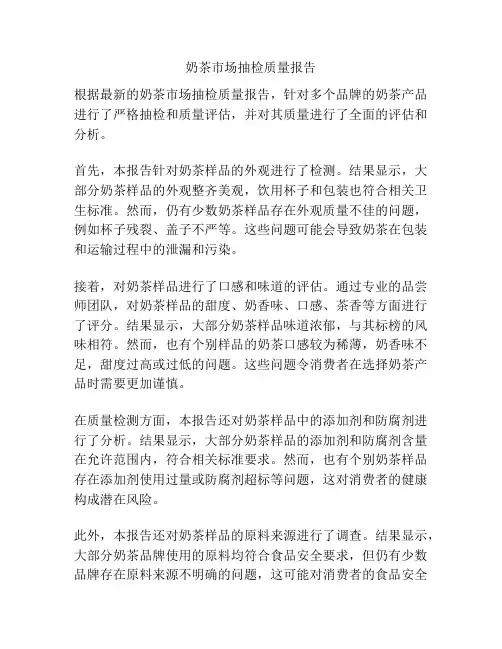 奶茶市场抽检质量报告

根据最新的奶茶市场抽检质量报告，针对多个品牌的奶茶产品进行了严格抽检和质量评估，并对其质量进行了全面的评估和分析。

首先，本报告针对奶茶样品的外观进行了检测。结果显示，大部分奶茶样品的外观整齐美观，饮用杯子和包装也符合相关卫生标准。然而，仍有少数奶茶样品存在外观质量不佳的问题，例如杯子残裂、盖子不严等。这些问题可能会导致奶茶在包装和运输过程中的泄漏和污染。

接着，对奶茶样品进行了口感和味道的评估。通过专业的品尝师团队，对奶茶样品的甜度、奶香味、口感、茶香等方面进行了评分。结果显示，大部分奶茶样品味道浓郁，与其标榜的风味相符。然而，也有个别样品的奶茶口感较为稀薄，奶香味不足，甜度过高或过低的问题。这些问题令消费者在选择奶茶产品时需要更加谨慎。

在质量检测方面，本报告还对奶茶样品中的添加剂和防腐剂进行了分析。结果显示，大部分奶茶样品的添加剂和防腐剂含量在允许范围内，符合相关标准要求。然而，也有个别奶茶样品存在添加剂使用过量或防腐剂超标等问题，这对消费者的健康构成潜在风险。

此外，本报告还对奶茶样品的原料来源进行了调查。结果显示，大部分奶茶品牌使用的原料均符合食品安全要求，但仍有少数品牌存在原料来源不明确的问题，这可能对消费者的食品安全